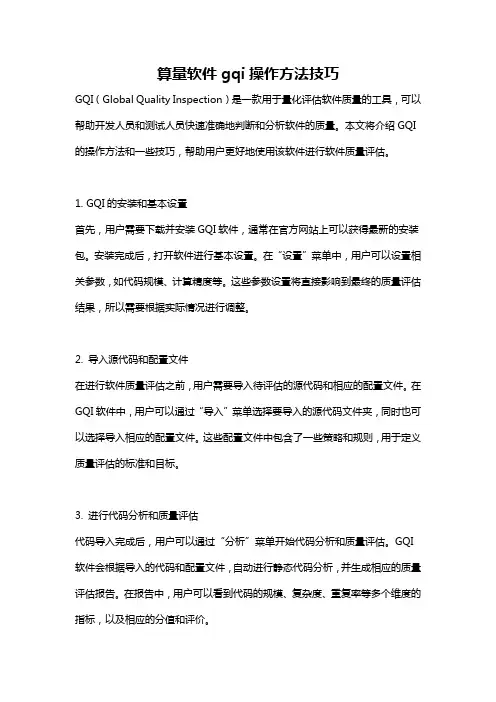 算量软件 gqi 操作方法技巧

GQI（Global Quality Inspection）是一款用于量化评估软件质量的工具，可以帮助开发人员和测试人员快速准确地判断和分析软件的质量。本文将介绍 GQI 的操作方法和一些技巧，帮助用户更好地使用该软件进行软件质量评估。

1. GQI 的安装和基本设置

首先，用户需要下载并安装 GQI 软件，通常在官方网站上可以获得最新的安装包。安装完成后，打开软件进行基本设置。在“设置”菜单中，用户可以设置相关参数，如代码规模、计算精度等。这些参数设置将直接影响到最终的质量评估结果，所以需要根据实际情况进行调整。

2. 导入源代码和配置文件

在进行软件质量评估之前，用户需要导入待评估的源代码和相应的配置文件。在 GQI 软件中，用户可以通过“导入”菜单选择要导入的源代码文件夹，同时也可以选择导入相应的配置文件。这些配置文件中包含了一些策略和规则，用于定义质量评估的标准和目标。

3. 进行代码分析和质量评估

代码导入完成后，用户可以通过“分析”菜单开始代码分析和质量评估。GQI 软件会根据导入的代码和配置文件，自动进行静态代码分析，并生成相应的质量评估报告。在报告中，用户可以看到代码的规模、复杂度、重复率等多个维度的指标，以及相应的分值和评价。